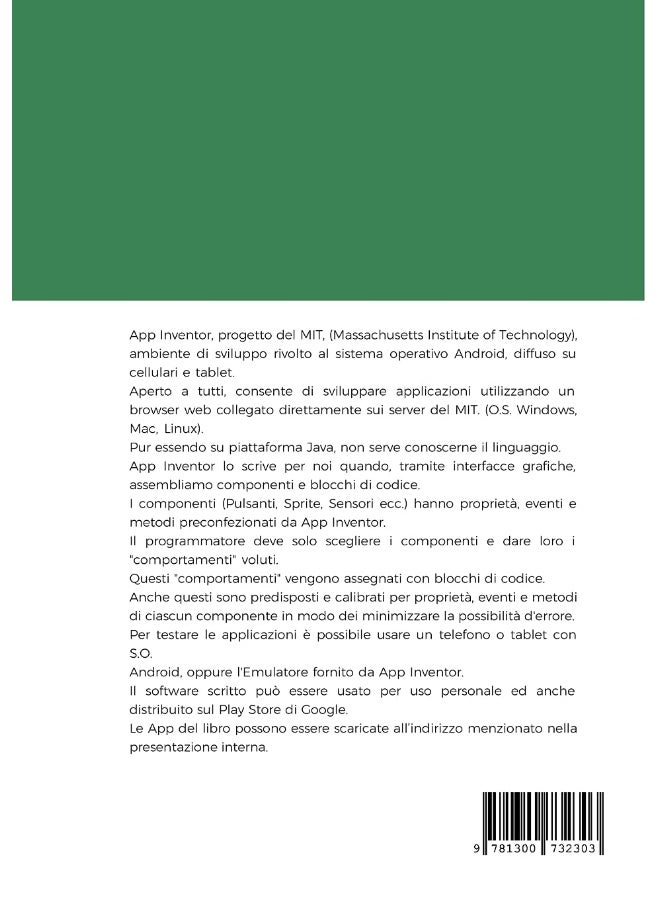 App Inventor, progetto del MIT, (Massachusetts Institute of Technology), ambiente di sviluppo rivolto al sistema operativo Android, diffuso su cellulari e tablet.

Aperto a tutti, consente di sviluppare applicazioni utilizzando un browser web collegato direttamente sui server del MIT. (O.S. Windows, Mac, Linux).

Pur essendo su piattaforma Java, non serve conoscerne il linguaggio.

App Inventor lo scrive per noi quando, tramite interfacce grafiche, assembliamo componenti e blocchi di codice.

I componenti (Pulsanti, Sprite, Sensori ecc.) hanno proprietà, eventi e metodi preconfezionati da App Inventor.

Il programmatore deve solo scegliere i componenti e dare loro i "comportamenti" voluti.

Questi "comportamenti" vengono assegnati con blocchi di codice.

Anche questi sono predisposti e calibrati per proprietà, eventi e metodi di ciascun componente in modo dei minimizzare la possibilità d'errore.

Per testare le applicazioni è possibile usare un telefono o tablet con S.O.

Android, oppure l'Emulatore fornito da App Inventor.

Il software scritto può essere usato per uso personale ed anche distribuito sul Play Store di Google.

Le App del libro possono essere scaricate all'indirizzo menzionato nella presentazione interna.

9 781300 732303